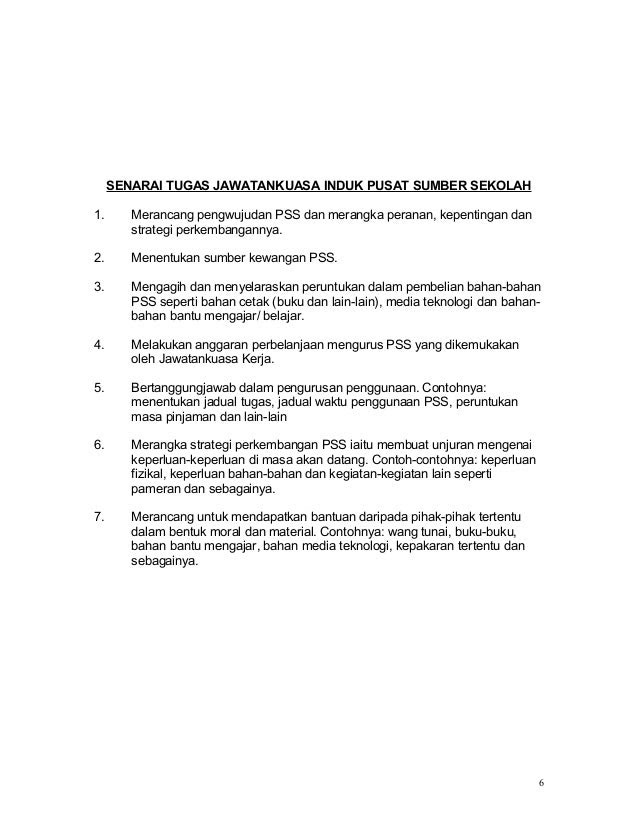 SENARAI TUGAS JAWATANKUASA INDUK PUSAT SUMBER SEKOLAH

1. Merancang pengwujudan PSS dan merangka peranan, kepentingan dan strategi perkembangannya.

2. Menentukan sumber kewangan PSS.

3. Mengagih dan menyelaraskan peruntukan dalam pembelian bahan-bahan PSS seperti bahan cetak (buku dan lain-lain), media teknologi dan bahan-bahan bantu mengajar/ belajar.

4. Melakukan anggaran perbelanjaan mengurus PSS yang dikemukakan oleh Jawatankuasa Kerja.

5. Bertanggungjawab dalam pengurusan penggunaan. Contohnya: menentukan jadual tugas, jadual waktu penggunaan PSS, peruntukan masa pinjaman dan lain-lain

6. Merangka strategi perkembangan PSS iaitu membuat unjuran mengenai keperluan-keperluan di masa akan datang. Contoh-contohnya: keperluan fizikal, keperluan bahan-bahan dan kegiatan-kegiatan lain seperti pameran dan sebagainya.

7. Merancang untuk mendapatkan bantuan daripada pihak-pihak tertentu dalam bentuk moral dan material. Contohnya: wang tunai, buku-buku, bahan bantu mengajar, bahan media teknologi, kepakaran tertentu dan sebagainya.

6